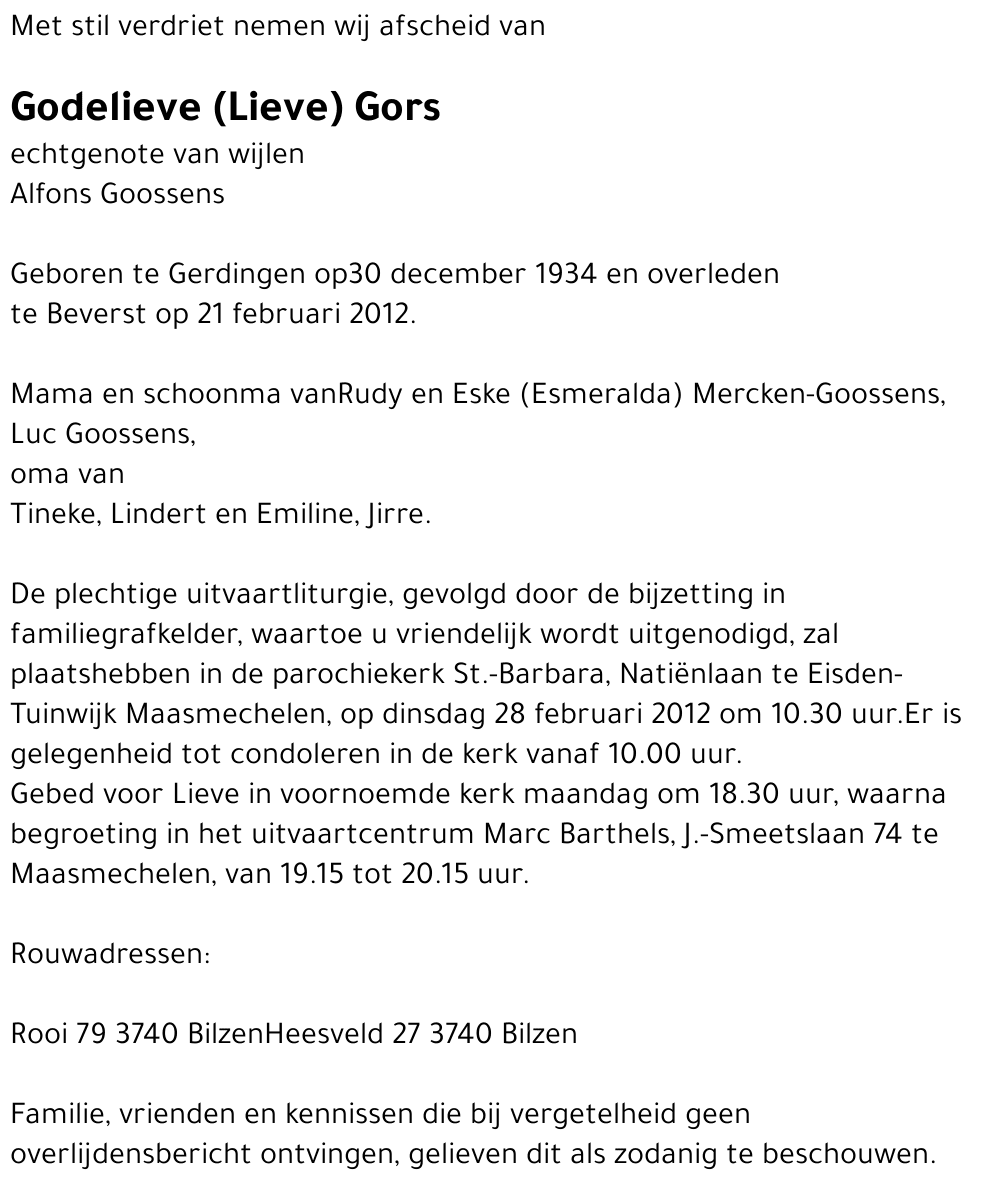 Met stil verdriet nemen wij afscheid van

Godelieve (Lieve) Gors
echtgenote van wijlen
Alfons Goossens

Geboren te Gerdingen op30 december 1934 en overleden te Beverst op 21 februari 2012.

Mama en schoonma vanRudy en Eske (Esmeralda) Mercken-Goossens,
Luc Goossens,
oma van
Tineke, Lindert en Emiline, Jirre.

De plechtige uitvaartliturgie, gevolgd door de bijzetting in familiegrafkelder, waartoe u vriendelijk wordt uitgenodigd, zal plaatshebben in de parochiekerk St.-Barbara, Natiënlaan te Eisden-Tuinwijk Maasmechelen, op dinsdag 28 februari 2012 om 10.30 uur.Er is gelegenheid tot condoleren in de kerk vanaf 10.00 uur.
Gebed voor Lieve in voornoemde kerk maandag om 18.30 uur, waarna begroeting in het uitvaartcentrum Marc Barthels, J.-Smeetslaan 74 te Maasmechelen, van 19.15 tot 20.15 uur.

Rouwadressen:

Rooi 79 3740 BilzenHeesveld 27 3740 Bilzen

Familie, vrienden en kennissen die bij vergetelheid geen overlijdensbericht ontvingen, gelieven dit als zodanig te beschouwen.